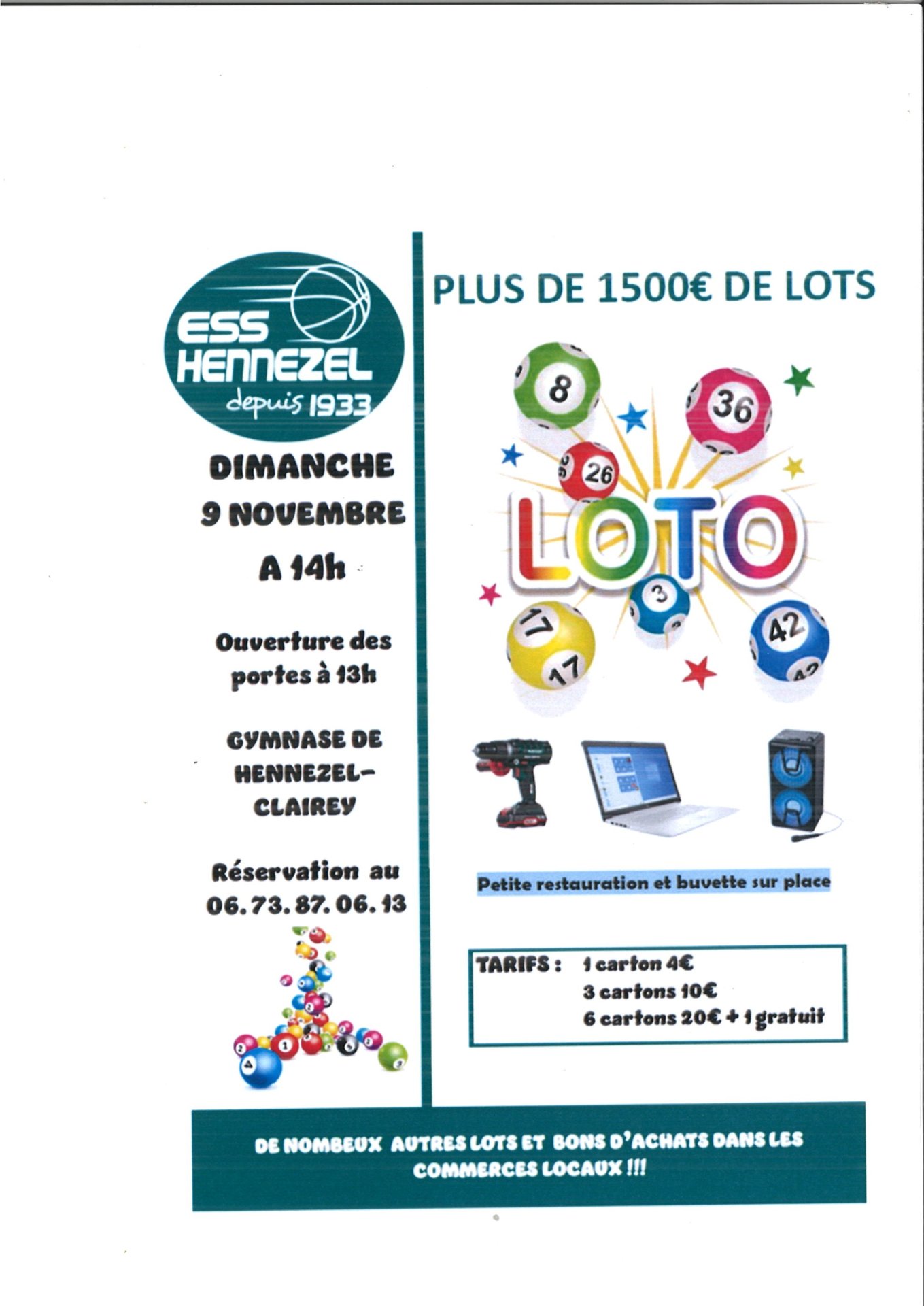 ESS
HENNEZEL
depuis 1933

DIMANCHE
9 NOVEMBRE
A 14h

Ouverture des portes à 13h

GYMNASE DE HENNEZEL-CLAIREY

Réservation au 06.73.87.06.13

PLUS DE 1500€ DE LOTS

8
36
26
LOTO
3
17
17
42

Petite restauration et buvette sur place

TARIFS : 1 carton 4€
3 cartons 10€
6 cartons 20€ + 1 gratuit

DE NOMBEUX AUTRES LOTS ET BONS D'ACHATS DANS LES COMMERCES LOCAUX !!!